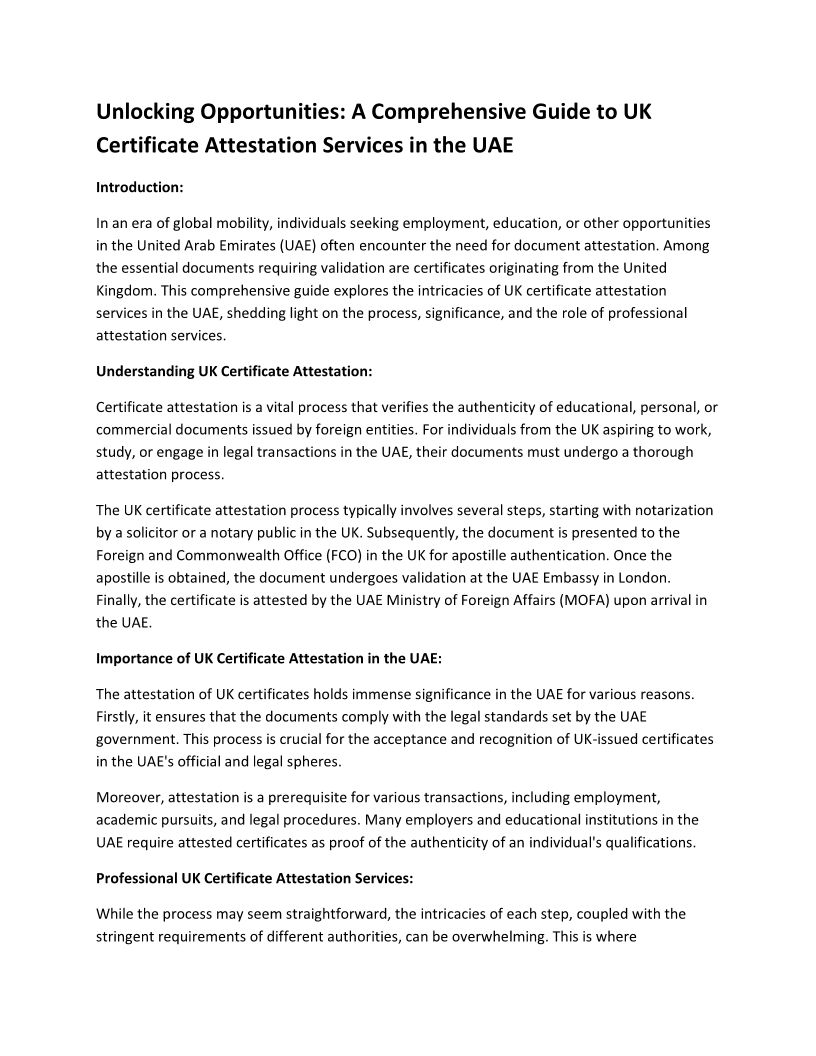 Unlocking Opportunities: A Comprehensive Guide to UK Certificate Attestation Services in the UAE

Introduction:

In an era of global mobility, individuals seeking employment, education, or other opportunities in the United Arab Emirates (UAE) often encounter the need for document attestation. Among the essential documents requiring validation are certificates originating from the United Kingdom. This comprehensive guide explores the intricacies of UK certificate attestation services in the UAE, shedding light on the process, significance, and the role of professional attestation services.

Understanding UK Certificate Attestation:

Certificate attestation is a vital process that verifies the authenticity of educational, personal, or commercial documents issued by foreign entities. For individuals from the UK aspiring to work, study, or engage in legal transactions in the UAE, their documents must undergo a thorough attestation process.

The UK certificate attestation process typically involves several steps, starting with notarization by a solicitor or a notary public in the UK. Subsequently, the document is presented to the Foreign and Commonwealth Office (FCO) in the UK for apostille authentication. Once the apostille is obtained, the document undergoes validation at the UAE Embassy in London. Finally, the certificate is attested by the UAE Ministry of Foreign Affairs (MOFA) upon arrival in the UAE.

Importance of UK Certificate Attestation in the UAE:

The attestation of UK certificates holds immense significance in the UAE for various reasons. Firstly, it ensures that the documents comply with the legal standards set by the UAE government. This process is crucial for the acceptance and recognition of UK-issued certificates in the UAE's official and legal spheres.

Moreover, attestation is a prerequisite for various transactions, including employment, academic pursuits, and legal procedures. Many employers and educational institutions in the UAE require attested certificates as proof of the authenticity of an individual's qualifications.

Professional UK Certificate Attestation Services:

While the process may seem straightforward, the intricacies of each step, coupled with the stringent requirements of different authorities, can be overwhelming. This is where